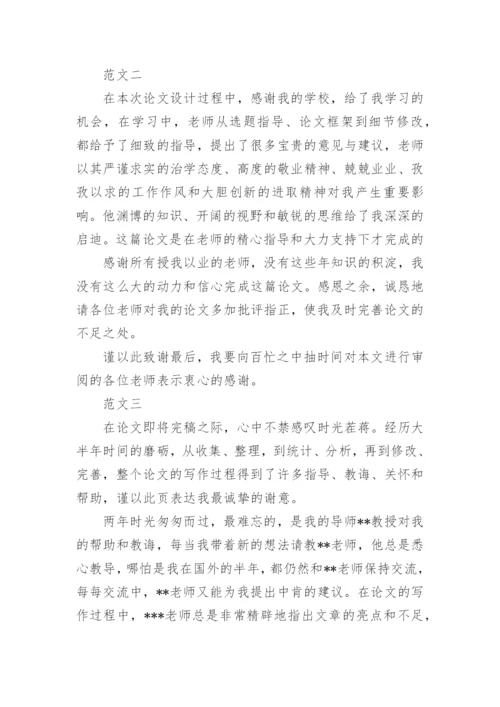 范文二

在本次论文设计过程中，感谢我的学校，给了我学习的机会，在学习中，老师从选题指导、论文框架到细节修改，都给予了细致的指导，提出了很多宝贵的意见与建议，老师以其严谨求实的治学态度、高度的敬业精神、兢兢业业、孜孜以求的工作作风和大胆创新的进取精神对我产生重要影响。他渊博的知识、开阔的视野和敏锐的思维给了我深深的启迪。这篇论文是在老师的精心指导和大力支持下才完成的

感谢所有授我以业的老师，没有这些年知识的积淀，我没有这么大的动力和信心完成这篇论文。感恩之余，诚恳地请各位老师对我的论文多加批评指正，使我及时完善论文的不足之处。

谨以此致谢最后，我要向百忙之中抽时间对本文进行审阅的各位老师表示衷心的感谢。

范文三

在论文即将完稿之际，心中不禁感叹时光荏苒。经历大半年时间的磨砺，从收集、整理，到统计、分析，再到修改、完善，整个论文的写作过程得到了许多指导、教诲、关怀和帮助，谨以此页表达我最诚挚的谢意。

两年时光匆匆而过，最难忘的，是我的导师**教授对我的帮助和教诲，每当我带着新的想法请教**老师，他总是悉心教导，哪怕是我在国外的半年，都仍然和**老师保持交流，每每交流中，**老师又能为我提出中肯的建议。在论文的写作过程中，***老师总是非常精辟地指出文章的亮点和不足，